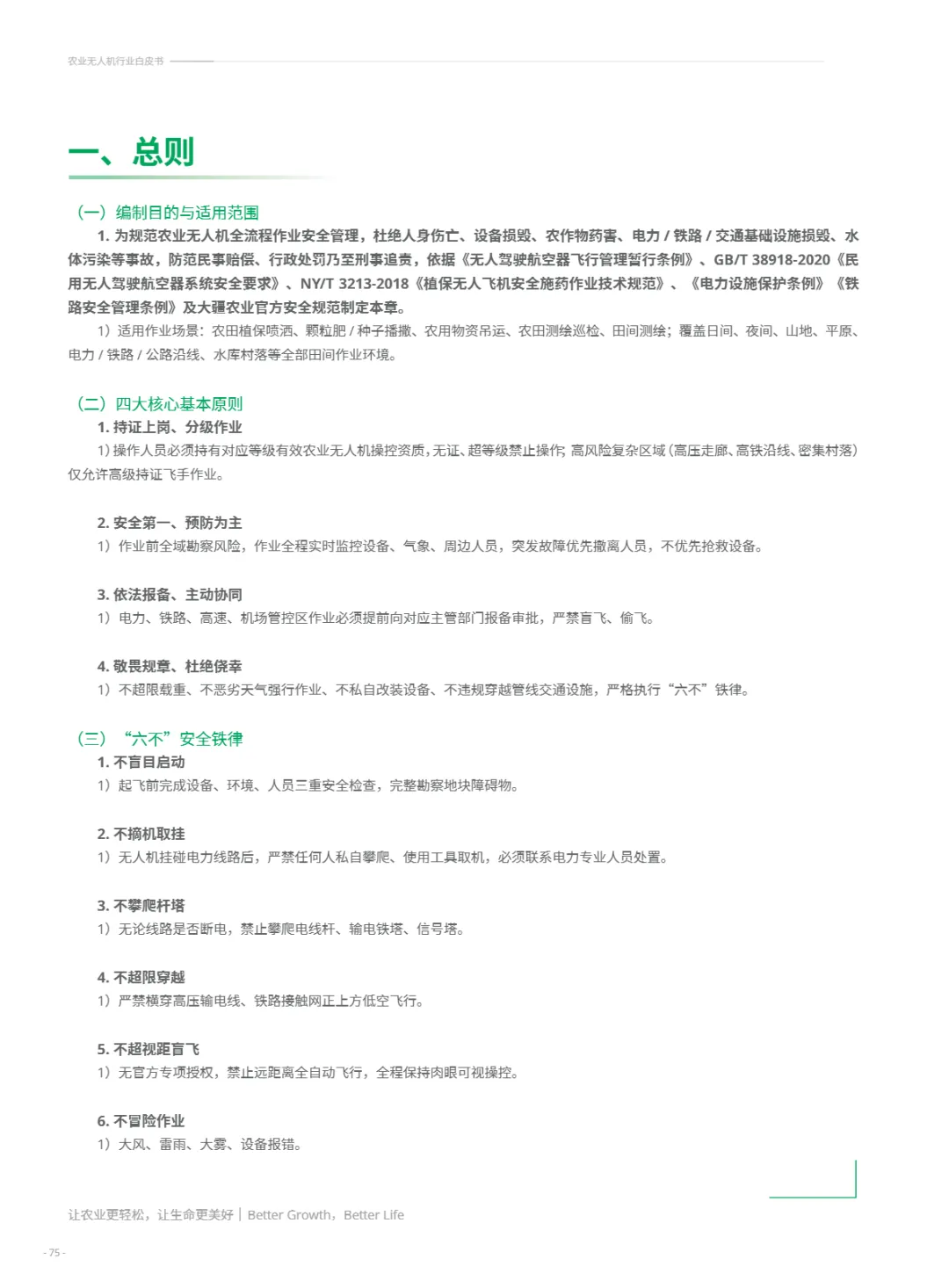 农业无人机行业白皮书

一、总则

（一）编制目的与适用范围

1. 为规范农业无人机全流程作业安全管理，杜绝人身伤亡、设备损毁、农作物药害、电力 / 铁路 / 交通基础设施损毁、水体污染等事故，防范民事赔偿、行政处罚乃至刑事追责，依据《无人驾驶航空器飞行管理暂行条例》、GB/T 38918-2020《民用无人驾驶航空器系统安全要求》、NY/T 3213-2018《植保无人飞机安全施药作业技术规范》、《电力设施保护条例》《铁路安全管理条例》及大疆农业官方安全规范制定本章。

1）适用作业场景：农田植保喷洒、颗粒肥 / 种子播撒、农用物资吊运、农田测绘巡检、田间测绘；覆盖日间、夜间、山地、平原、电力 / 铁路 / 公路沿线、水库村落等全部田间作业环境。

（二）四大核心基本原则

1. 持证上岗、分级作业

1）操作人员必须持有对应等级有效农业无人机操控资质，无证、超等级禁止操作；高风险复杂区域（高压走廊、高铁沿线、密集村落）仅允许高级持证飞手作业。

2. 安全第一、预防为主

1）作业前全域勘察风险，作业全程实时监控设备、气象、周边人员，突发故障优先撤离人员，不优先抢救设备。

3. 依法报备、主动协同

1）电力、铁路、高速、机场管控区作业必须提前向对应主管部门报备审批，严禁盲飞、偷飞。

4. 敬畏规章、杜绝侥幸

1）不超限载重、不恶劣天气强行作业、不私自改装设备、不违规穿越管线交通设施，严格执行“六不”铁律。

（三）“六不”安全铁律

1. 不盲目启动

1）起飞前完成设备、环境、人员三重安全检查，完整勘察地块障碍物。

2. 不摘机取挂

1）无人机挂碰电力线路后，严禁任何人私自攀爬、使用工具取机，必须联系电力专业人员处置。

3. 不攀爬杆塔

1）无论线路是否断电，禁止攀爬电线杆、输电铁塔、信号塔。

4. 不超限穿越

1）严禁横穿高压输电线、铁路接触网正上方低空飞行。

5. 不超视距盲飞

1）无官方专项授权，禁止远距离全自动飞行，全程保持肉眼可视操控。

6. 不冒险作业

1）大风、雷雨、大雾、设备报错。

让农业更轻松，让生命更美好 | Better Growth，Better Life

- 75 -